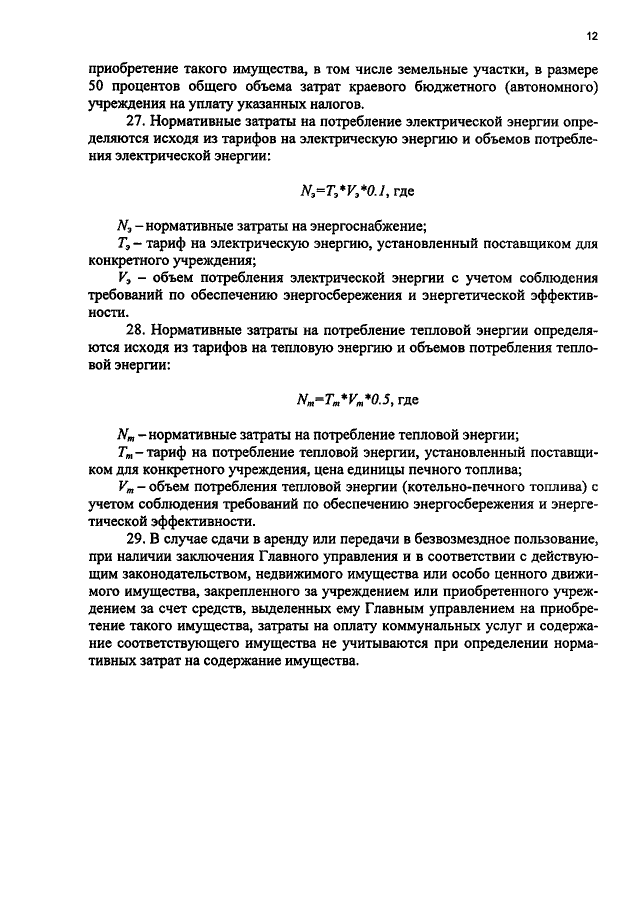 12

приобретение такого имущества, в том числе земельные участки, в размере 50 процентов общего объема затрат краевого бюджетного (автономного) учреждения на уплату указанных налогов.

27. Нормативные затраты на потребление электрической энергии определяются исходя из тарифов на электрическую энергию и объемов потребления электрической энергии:

$N_э=T_э*V_э*0.1$, где

$N_э$ – нормативные затраты на энергоснабжение;

$T_э$ – тариф на электрическую энергию, установленный поставщиком для конкретного учреждения;

$V_э$ – объем потребления электрической энергии с учетом соблюдения требований по обеспечению энергосбережения и энергетической эффективности.

28. Нормативные затраты на потребление тепловой энергии определяются исходя из тарифов на тепловую энергию и объемов потребления тепловой энергии:

$N_m=T_m*V_m*0.5$, где

$N_m$ – нормативные затраты на потребление тепловой энергии;

$T_m$ – тариф на потребление тепловой энергии, установленный поставщиком для конкретного учреждения, цена единицы печного топлива;

$V_m$ – объем потребления тепловой энергии (котельно-печного топлива) с учетом соблюдения требований по обеспечению энергосбережения и энергетической эффективности.

29. В случае сдачи в аренду или передачи в безвозмездное пользование, при наличии заключения Главного управления и в соответствии с действующим законодательством, недвижимого имущества или особо ценного движимого имущества, закрепленного за учреждением или приобретенного учреждением за счет средств, выделенных ему Главным управлением на приобретение такого имущества, затраты на оплату коммунальных услуг и содержание соответствующего имущества не учитываются при определении нормативных затрат на содержание имущества.